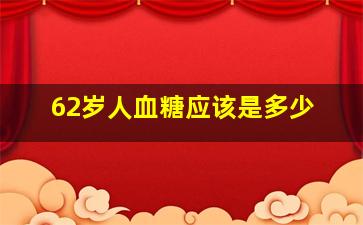 62岁人血糖应该是多少